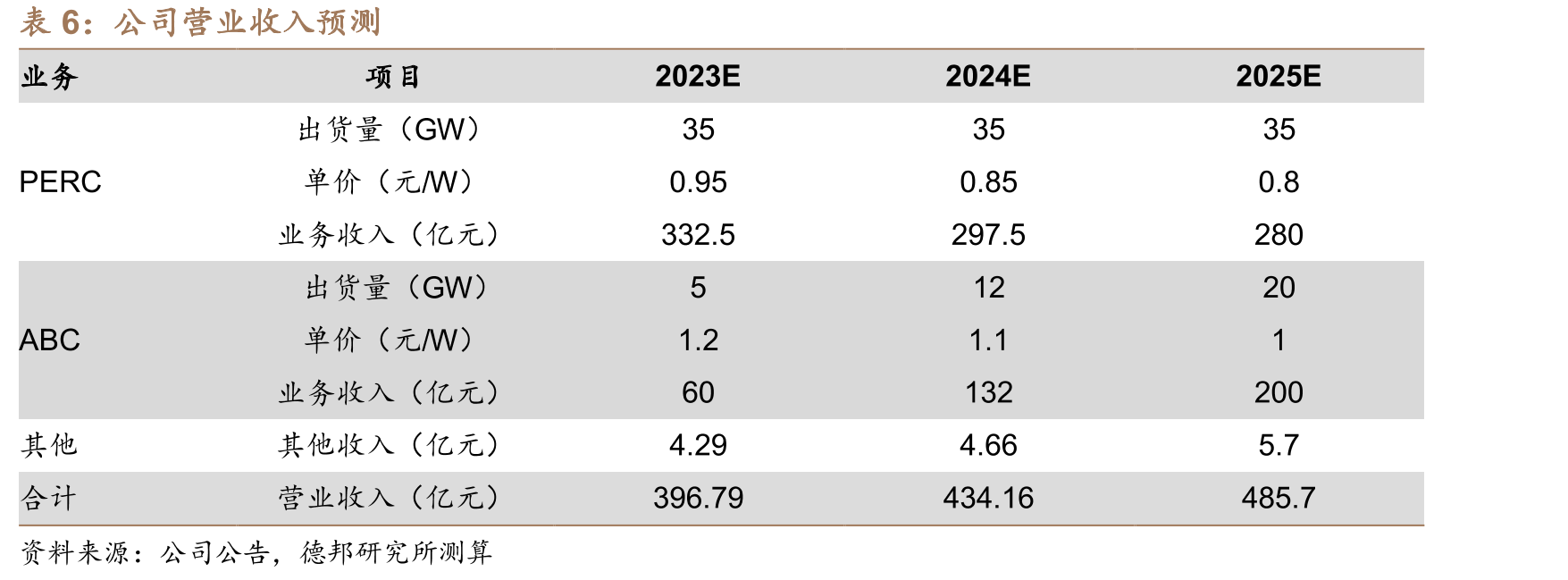 表6：公司营业收入预测

| 业务 | 项目 | 2023E | 2024E | 2025E |
|---|---|---|---|---|
| PERC | 出货量（GW） | 35 | 35 | 35 |
|  | 单价（元/W） | 0.95 | 0.85 | 0.8 |
|  | 业务收入（亿元） | 332.5 | 297.5 | 280 |
| ABC | 出货量（GW） | 5 | 12 | 20 |
|  | 单价（元/W） | 1.2 | 1.1 | 1 |
|  | 业务收入（亿元） | 60 | 132 | 200 |
| 其他 | 其他收入（亿元） | 4.29 | 4.66 | 5.7 |
| 合计 | 营业收入（亿元） | 396.79 | 434.16 | 485.7 |

资料来源：公司公告，德邦研究所测算